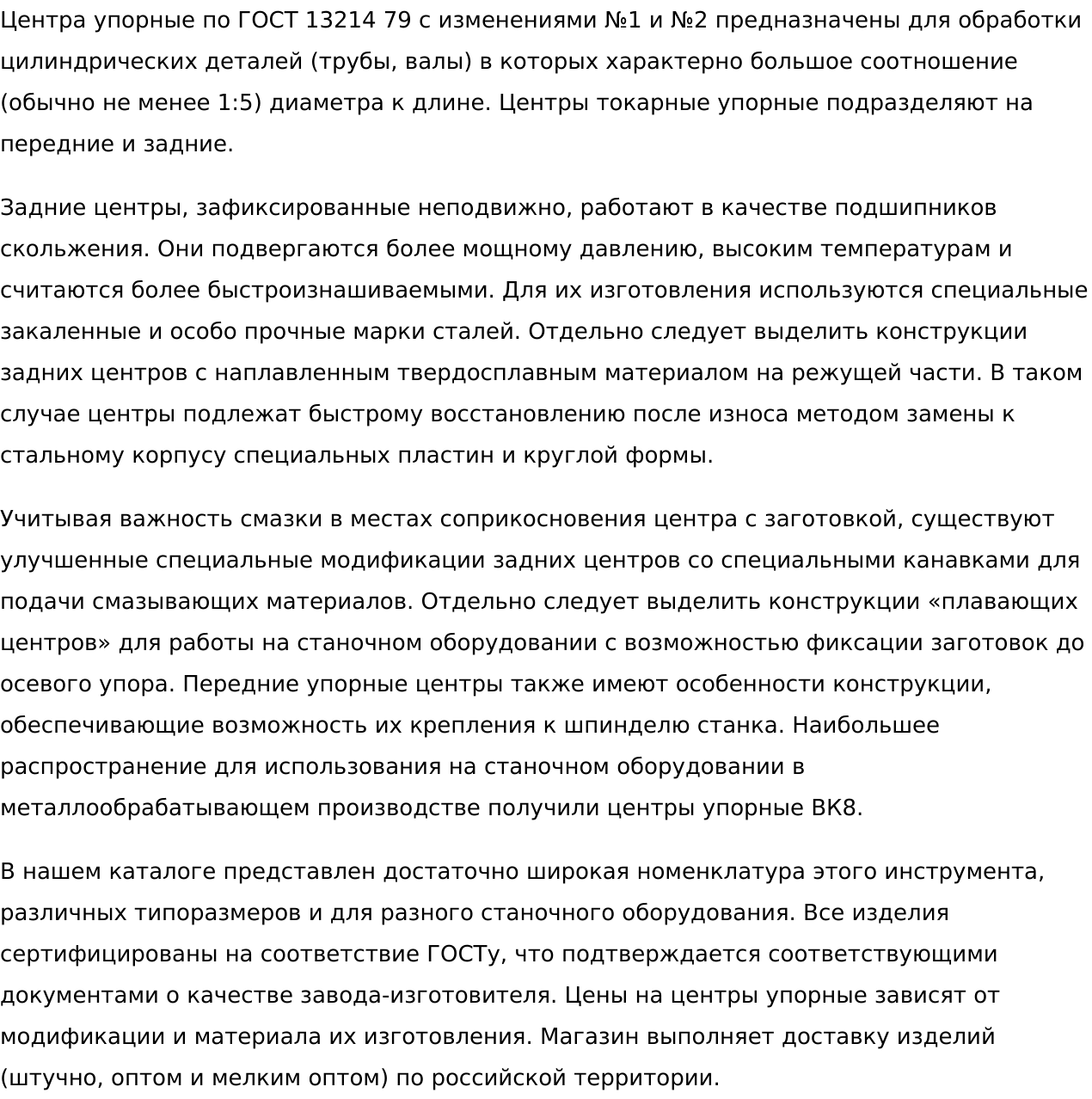 Центра упорные по ГОСТ 13214 79 с изменениями №1 и №2 предназначены для обработки цилиндрических деталей (трубы, валы) в которых характерно большое соотношение (обычно не менее 1:5) диаметра к длине. Центры токарные упорные подразделяют на передние и задние.

Задние центры, зафиксированные неподвижно, работают в качестве подшипников скольжения. Они подвергаются более мощному давлению, высоким температурам и считаются более быстроизнашиваемыми. Для их изготовления используются специальные закаленные и особо прочные марки сталей. Отдельно следует выделить конструкции задних центров с наплавленным твердосплавным материалом на режущей части. В таком случае центры подлежат быстрому восстановлению после износа методом замены к стальному корпусу специальных пластин и круглой формы.

Учитывая важность смазки в местах соприкосновения центра с заготовкой, существуют улучшенные специальные модификации задних центров со специальными канавками для подачи смазывающих материалов. Отдельно следует выделить конструкции «плавающих центров» для работы на станочном оборудовании с возможностью фиксации заготовок до осевого упора. Передние упорные центры также имеют особенности конструкции, обеспечивающие возможность их крепления к шпинделю станка. Наибольшее распространение для использования на станочном оборудовании в металлообрабатывающем производстве получили центры упорные ВК8.

В нашем каталоге представлен достаточно широкая номенклатура этого инструмента, различных типоразмеров и для разного станочного оборудования. Все изделия сертифицированы на соответствие ГОСТу, что подтверждается соответствующими документами о качестве завода-изготовителя. Цены на центры упорные зависят от модификации и материала их изготовления. Магазин выполняет доставку изделий (штучно, оптом и мелким оптом) по российской территории.